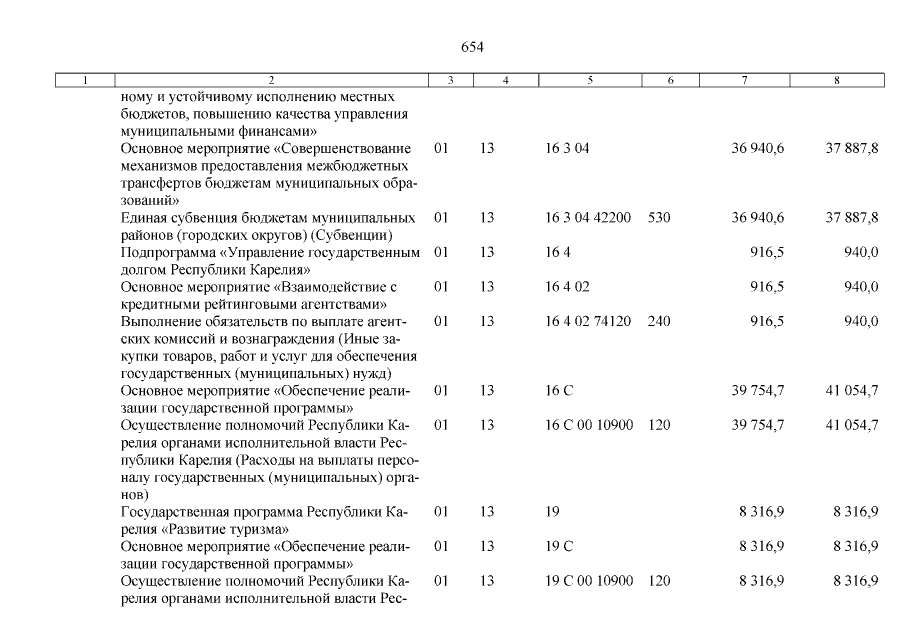 654

| 1 | 2 | 3 | 4 | 5 | 6 | 7 | 8 |
|---|---|---|---|---|---|---|---|
| | ному и устойчивому исполнению местных бюджетов, повышению качества управления муниципальными финансами» | | | | | | |
| | Основное мероприятие «Совершенствование механизмов предоставления межбюджетных трансфертов бюджетам муниципальных образований» | 01 | 13 | 16 3 04 | | 36 940,6 | 37 887,8 |
| | Единая субвенция бюджетам муниципальных районов (городских округов) (Субвенции) | 01 | 13 | 16 3 04 42200 | 530 | 36 940,6 | 37 887,8 |
| | Подпрограмма «Управление государственным долгом Республики Карелия» | 01 | 13 | 16 4 | | 916,5 | 940,0 |
| | Основное мероприятие «Взаимодействие с кредитными рейтинговыми агентствами» | 01 | 13 | 16 4 02 | | 916,5 | 940,0 |
| | Выполнение обязательств по выплате агентских комиссий и вознаграждения (Иные закупки товаров, работ и услуг для обеспечения государственных (муниципальных) нужд) | 01 | 13 | 16 4 02 74120 | 240 | 916,5 | 940,0 |
| | Основное мероприятие «Обеспечение реализации государственной программы» | 01 | 13 | 16 С | | 39 754,7 | 41 054,7 |
| | Осуществление полномочий Республики Карелия органами исполнительной власти Республики Карелия (Расходы на выплаты персоналу государственных (муниципальных) органов) | 01 | 13 | 16 С 00 10900 | 120 | 39 754,7 | 41 054,7 |
| | Государственная программа Республики Карелия «Развитие туризма» | 01 | 13 | 19 | | 8 316,9 | 8 316,9 |
| | Основное мероприятие «Обеспечение реализации государственной программы» | 01 | 13 | 19 С | | 8 316,9 | 8 316,9 |
| | Осуществление полномочий Республики Карелия органами исполнительной власти Рес- | 01 | 13 | 19 С 00 10900 | 120 | 8 316,9 | 8 316,9 |